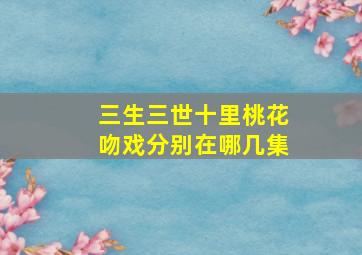 三生三世十里桃花
吻戏分别在哪几集